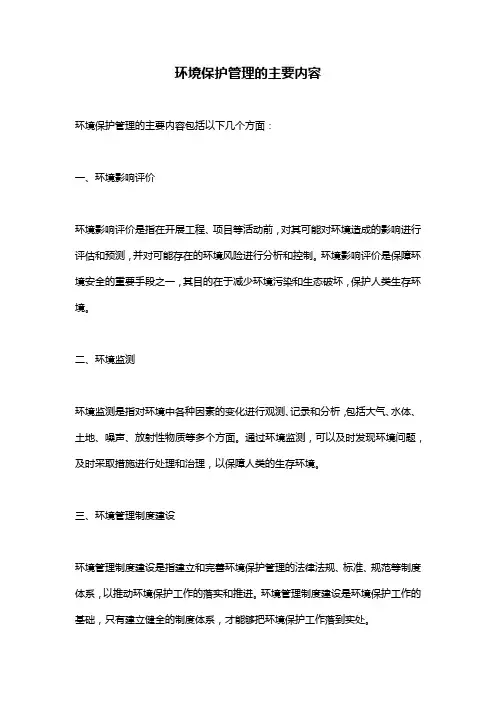 环境保护管理的主要内容

环境保护管理的主要内容包括以下几个方面：

一、环境影响评价

环境影响评价是指在开展工程、项目等活动前，对其可能对环境造成的影响进行评估和预测，并对可能存在的环境风险进行分析和控制。环境影响评价是保障环境安全的重要手段之一，其目的在于减少环境污染和生态破坏，保护人类生存环境。

二、环境监测

环境监测是指对环境中各种因素的变化进行观测、记录和分析，包括大气、水体、土地、噪声、放射性物质等多个方面。通过环境监测，可以及时发现环境问题，及时采取措施进行处理和治理，以保障人类的生存环境。

三、环境管理制度建设

环境管理制度建设是指建立和完善环境保护管理的法律法规、标准、规范等制度体系，以推动环境保护工作的落实和推进。环境管理制度建设是环境保护工作的基础，只有建立健全的制度体系，才能够把环境保护工作落到实处。